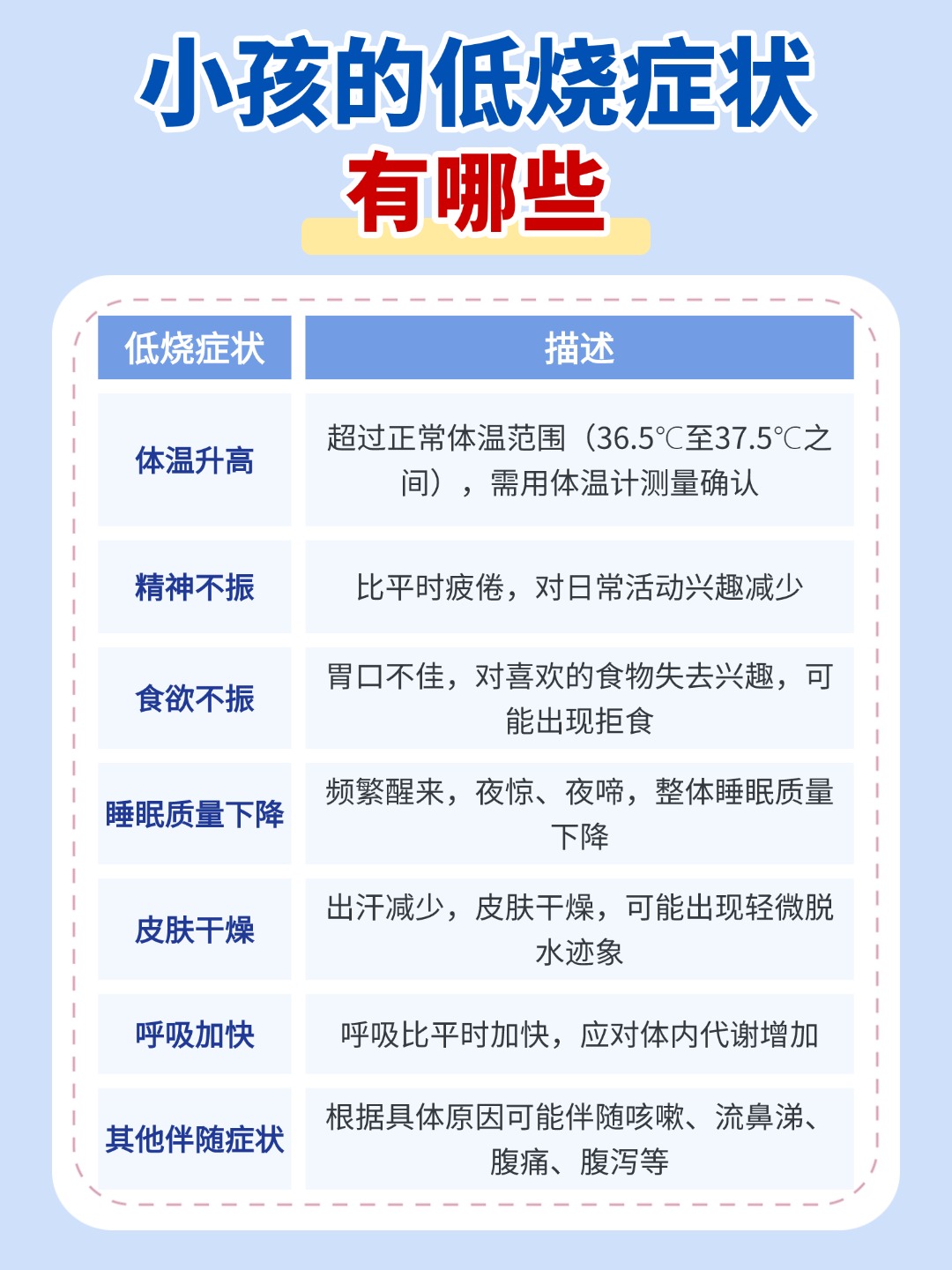 小孩的低烧症状
有哪些

| 低烧症状 | 描述 |
|---|---|
| 体温升高 | 超过正常体温范围（36.5℃至37.5℃之间），需用体温计测量确认 |
| 精神不振 | 比平时疲倦，对日常活动兴趣减少 |
| 食欲不振 | 胃口不佳，对喜欢的食物失去兴趣，可能出现拒食 |
| 睡眠质量下降 | 频繁醒来，夜惊、夜啼，整体睡眠质量下降 |
| 皮肤干燥 | 出汗减少，皮肤干燥，可能出现轻微脱水迹象 |
| 呼吸加快 | 呼吸比平时加快，应对体内代谢增加 |
| 其他伴随症状 | 根据具体原因可能伴随咳嗽、流鼻涕、腹痛、腹泻等 |